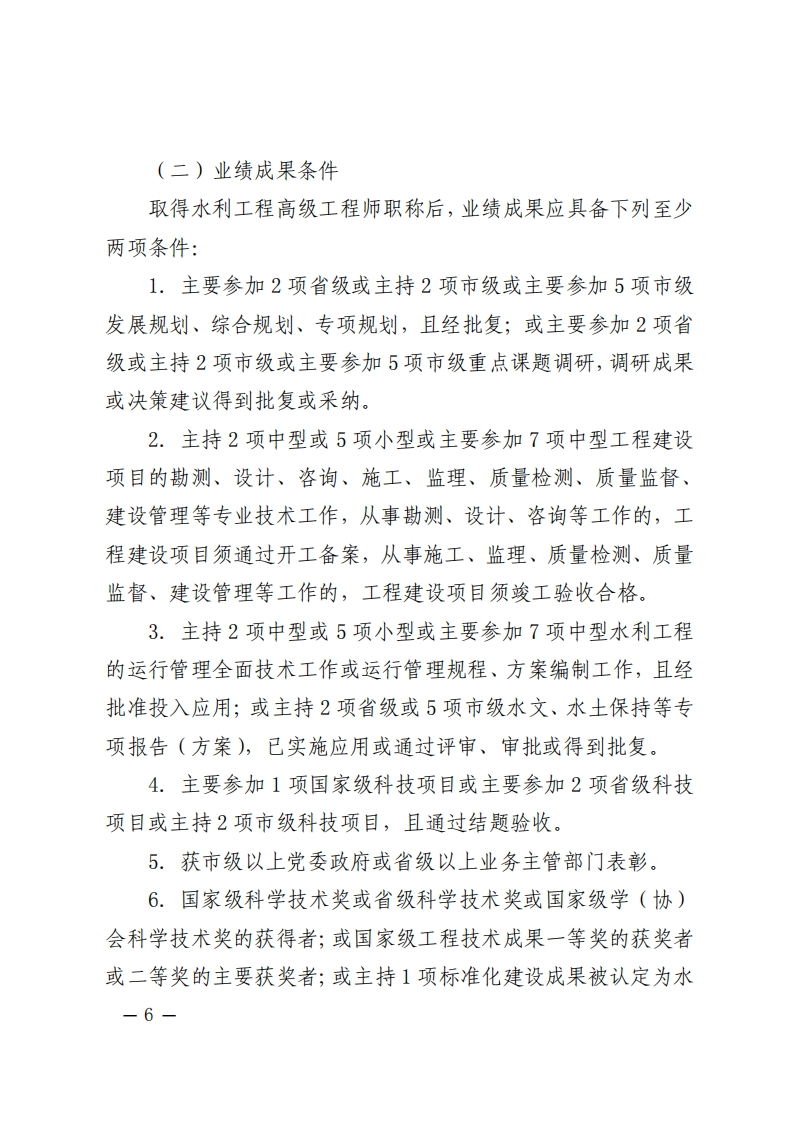 （二）业绩成果条件

取得水利工程高级工程师职称后，业绩成果应具备下列至少两项条件：

1. 主要参加 2 项省级或主持 2 项市级或主要参加 5 项市级发展规划、综合规划、专项规划，且经批复；或主要参加 2 项省级或主持 2 项市级或主要参加 5 项市级重点课题调研，调研成果或决策建议得到批复或采纳。

2. 主持 2 项中型或 5 项小型或主要参加 7 项中型工程建设项目的勘测、设计、咨询、施工、监理、质量检测、质量监督、建设管理等专业技术工作，从事勘测、设计、咨询等工作的，工程建设项目须通过开工备案，从事施工、监理、质量检测、质量监督、建设管理等工作的，工程建设项目须竣工验收合格。

3. 主持 2 项中型或 5 项小型或主要参加 7 项中型水利工程的运行管理全面技术工作或运行管理规程、方案编制工作，且经批准投入应用；或主持 2 项省级或 5 项市级水文、水土保持等专项报告（方案），已实施应用或通过评审、审批或得到批复。

4. 主要参加 1 项国家级科技项目或主要参加 2 项省级科技项目或主持 2 项市级科技项目，且通过结题验收。

5. 获市级以上党委政府或省级以上业务主管部门表彰。

6. 国家级科学技术奖或省级科学技术奖或国家级学（协）会科学技术奖的获得者；或国家级工程技术成果一等奖的获奖者或二等奖的主要获奖者；或主持 1 项标准化建设成果被认定为水

— 6 —